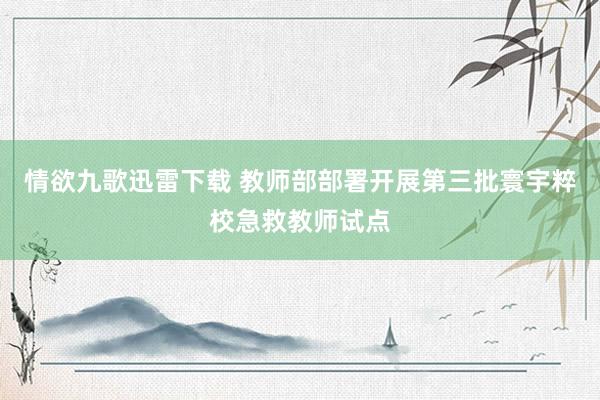 情欲九歌迅雷下载 教师部部署开展第三批寰宇粹校急救教师试点